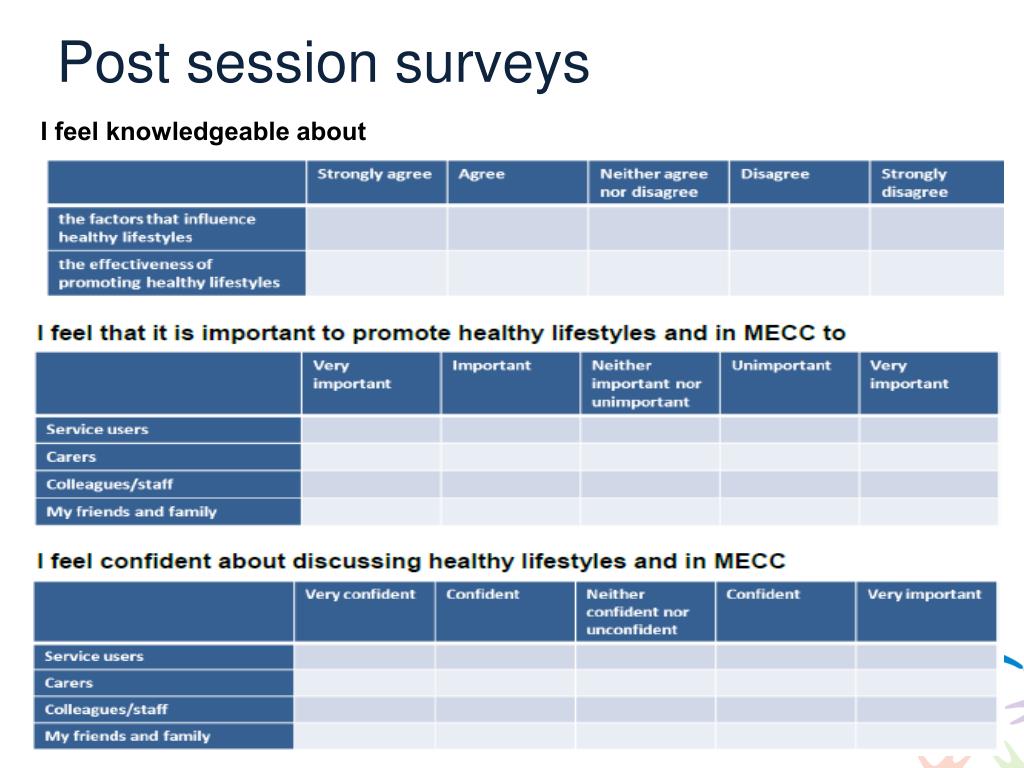 Post session surveys

I feel knowledgeable about

| | Strongly agree | Agree | Neither agree nor disagree | Disagree | Strongly disagree |
|---|---|---|---|---|---|
| the factors that influence healthy lifestyles | | | | | |
| the effectiveness of promoting healthy lifestyles | | | | | |

I feel that it is important to promote healthy lifestyles and in MECC to

| | Very important | Important | Neither important nor unimportant | Unimportant | Very important |
|---|---|---|---|---|---|
| Service users | | | | | |
| Carers | | | | | |
| Colleagues/staff | | | | | |
| My friends and family | | | | | |

I feel confident about discussing healthy lifestyles and in MECC

| | Very confident | Confident | Neither confident nor unconfident | Confident | Very important |
|---|---|---|---|---|---|
| Service users | | | | | |
| Carers | | | | | |
| Colleagues/staff | | | | | |
| My friends and family | | | | | |